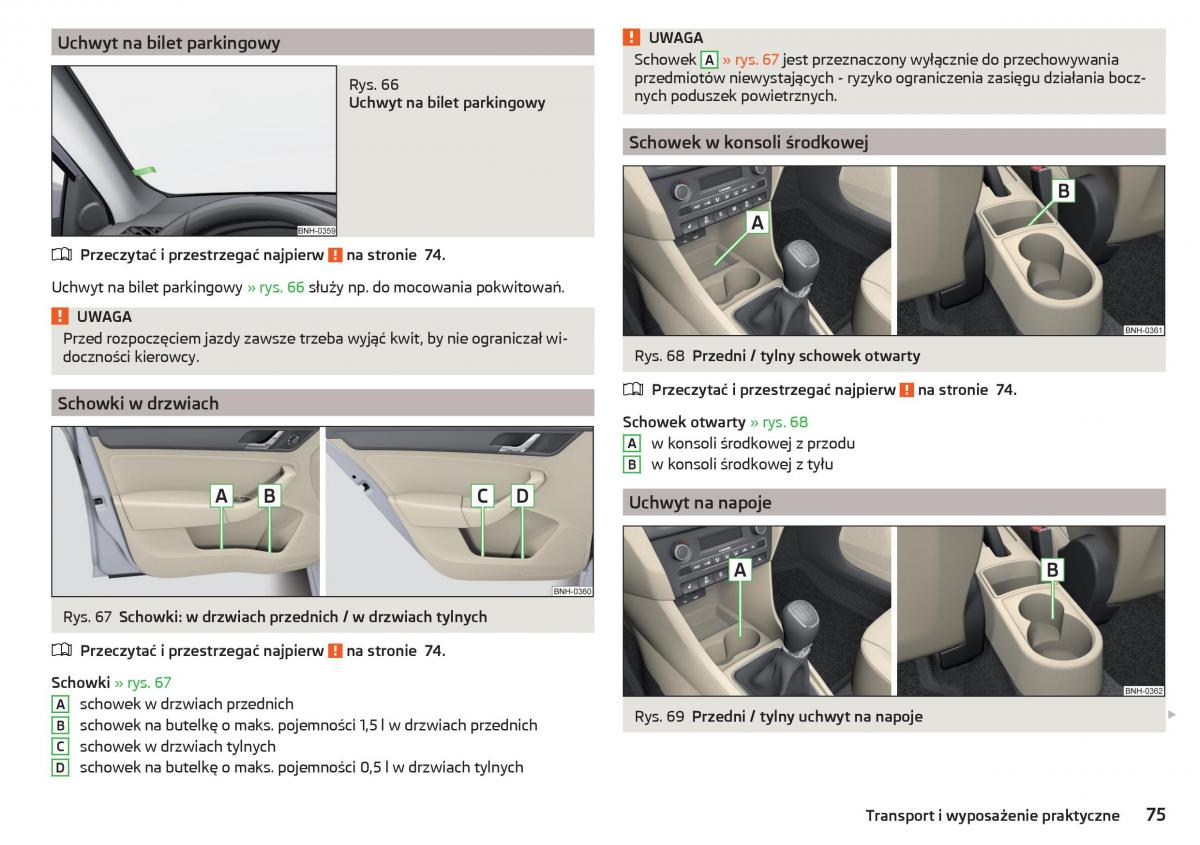 Uchwyt na bilet parkingowy

BNH-0359

Rys. 66
Uchwyt na bilet parkingowy

Przeczytać i przestrzegać najpierw ! na stronie 74.

Uchwyt na bilet parkingowy » rys. 66 służy np. do mocowania pokwitowań.

! UWAGA
Przed rozpoczęciem jazdy zawsze trzeba wyjąć kwit, by nie ograniczał widoczności kierowcy.

Schowki w drzwiach

A B C D

BNH-0360

Rys. 67 Schowki: w drzwiach przednich / w drzwiach tylnych

Przeczytać i przestrzegać najpierw ! na stronie 74.

Schowki » rys. 67
A schowek w drzwiach przednich
B schowek na butelkę o maks. pojemności 1,5 l w drzwiach przednich
C schowek w drzwiach tylnych
D schowek na butelkę o maks. pojemności 0,5 l w drzwiach tylnych

! UWAGA
Schowek A » rys. 67 jest przeznaczony wyłącznie do przechowywania przedmiotów niewystających - ryzyko ograniczenia zasięgu działania bocznych poduszek powietrznych.

Schowek w konsoli środkowej

A B

BNH-0361

Rys. 68 Przedni / tylny schowek otwarty

Przeczytać i przestrzegać najpierw ! na stronie 74.

Schowek otwarty » rys. 68
A w konsoli środkowej z przodu
B w konsoli środkowej z tyłu

Uchwyt na napoje

A B

BNH-0362

Rys. 69 Przedni / tylny uchwyt na napoje

Transport i wyposażenie praktyczne 75